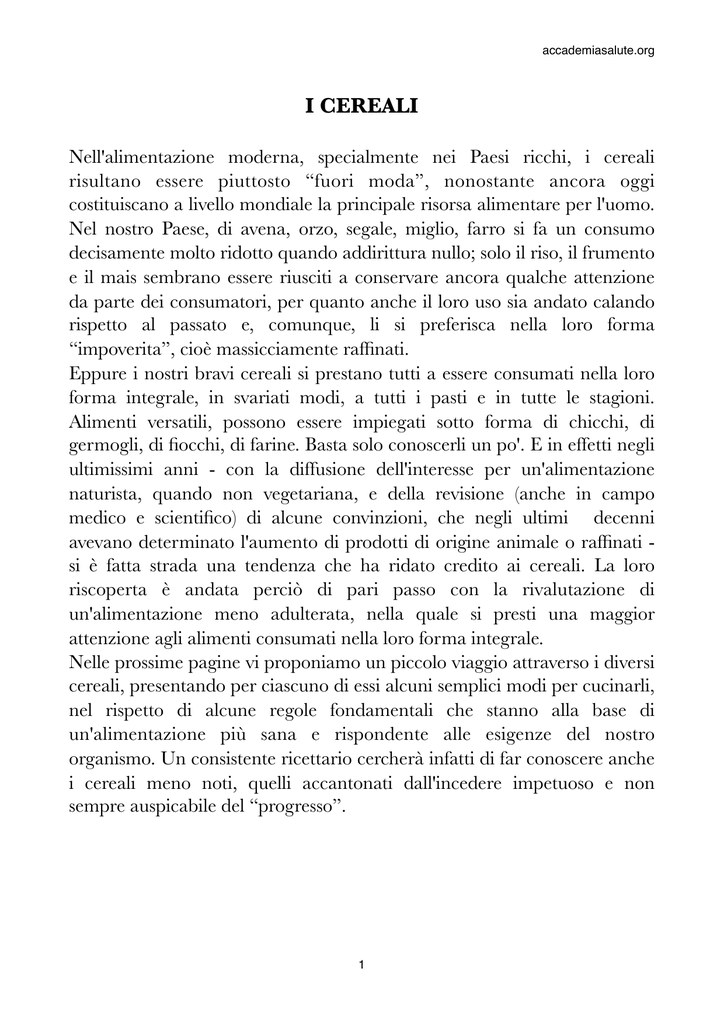 accademiasalute.org

I CEREALI

Nell'alimentazione moderna, specialmente nei Paesi ricchi, i cereali risultano essere piuttosto “fuori moda”, nonostante ancora oggi costituiscano a livello mondiale la principale risorsa alimentare per l'uomo. Nel nostro Paese, di avena, orzo, segale, miglio, farro si fa un consumo decisamente molto ridotto quando addirittura nullo; solo il riso, il frumento e il mais sembrano essere riusciti a conservare ancora qualche attenzione da parte dei consumatori, per quanto anche il loro uso sia andato calando rispetto al passato e, comunque, li si preferisca nella loro forma “impoverita”, cioè massicciamente raffinati.
Eppure i nostri bravi cereali si prestano tutti a essere consumati nella loro forma integrale, in svariati modi, a tutti i pasti e in tutte le stagioni. Alimenti versatili, possono essere impiegati sotto forma di chicchi, di germogli, di fiocchi, di farine. Basta solo conoscerli un po'. E in effetti negli ultimissimi anni - con la diffusione dell'interesse per un'alimentazione naturista, quando non vegetariana, e della revisione (anche in campo medico e scientifico) di alcune convinzioni, che negli ultimi decenni avevano determinato l'aumento di prodotti di origine animale o raffinati - si è fatta strada una tendenza che ha ridato credito ai cereali. La loro riscoperta è andata perciò di pari passo con la rivalutazione di un'alimentazione meno adulterata, nella quale si presti una maggior attenzione agli alimenti consumati nella loro forma integrale.
Nelle prossime pagine vi proponiamo un piccolo viaggio attraverso i diversi cereali, presentando per ciascuno di essi alcuni semplici modi per cucinarli, nel rispetto di alcune regole fondamentali che stanno alla base di un'alimentazione più sana e rispondente alle esigenze del nostro organismo. Un consistente ricettario cercherà infatti di far conoscere anche i cereali meno noti, quelli accantonati dall'incedere impetuoso e non sempre auspicabile del “progresso”.

1